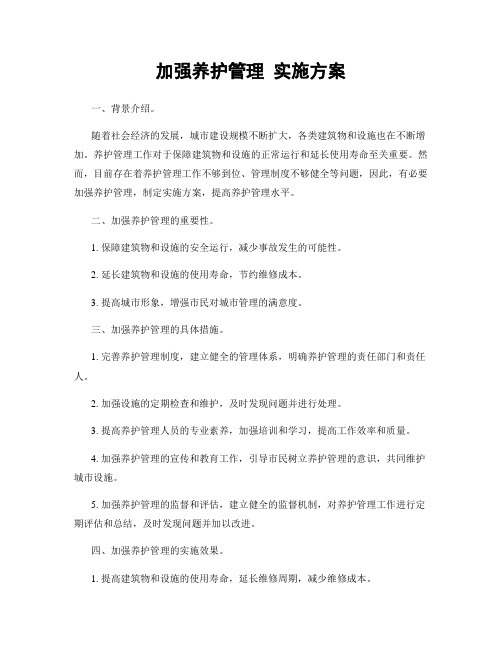 加强养护管理 实施方案

一、背景介绍。

随着社会经济的发展，城市建设规模不断扩大，各类建筑物和设施也在不断增加。养护管理工作对于保障建筑物和设施的正常运行和延长使用寿命至关重要。然而，目前存在着养护管理工作不够到位、管理制度不够健全等问题，因此，有必要加强养护管理，制定实施方案，提高养护管理水平。

二、加强养护管理的重要性。

1. 保障建筑物和设施的安全运行，减少事故发生的可能性。

2. 延长建筑物和设施的使用寿命，节约维修成本。

3. 提高城市形象，增强市民对城市管理的满意度。

三、加强养护管理的具体措施。

1. 完善养护管理制度，建立健全的管理体系，明确养护管理的责任部门和责任人。

2. 加强设施的定期检查和维护，及时发现问题并进行处理。

3. 提高养护管理人员的专业素养，加强培训和学习，提高工作效率和质量。

4. 加强养护管理的宣传和教育工作，引导市民树立养护管理的意识，共同维护城市设施。

5. 加强养护管理的监督和评估，建立健全的监督机制，对养护管理工作进行定期评估和总结，及时发现问题并加以改进。

四、加强养护管理的实施效果。

1. 提高建筑物和设施的使用寿命，延长维修周期，减少维修成本。